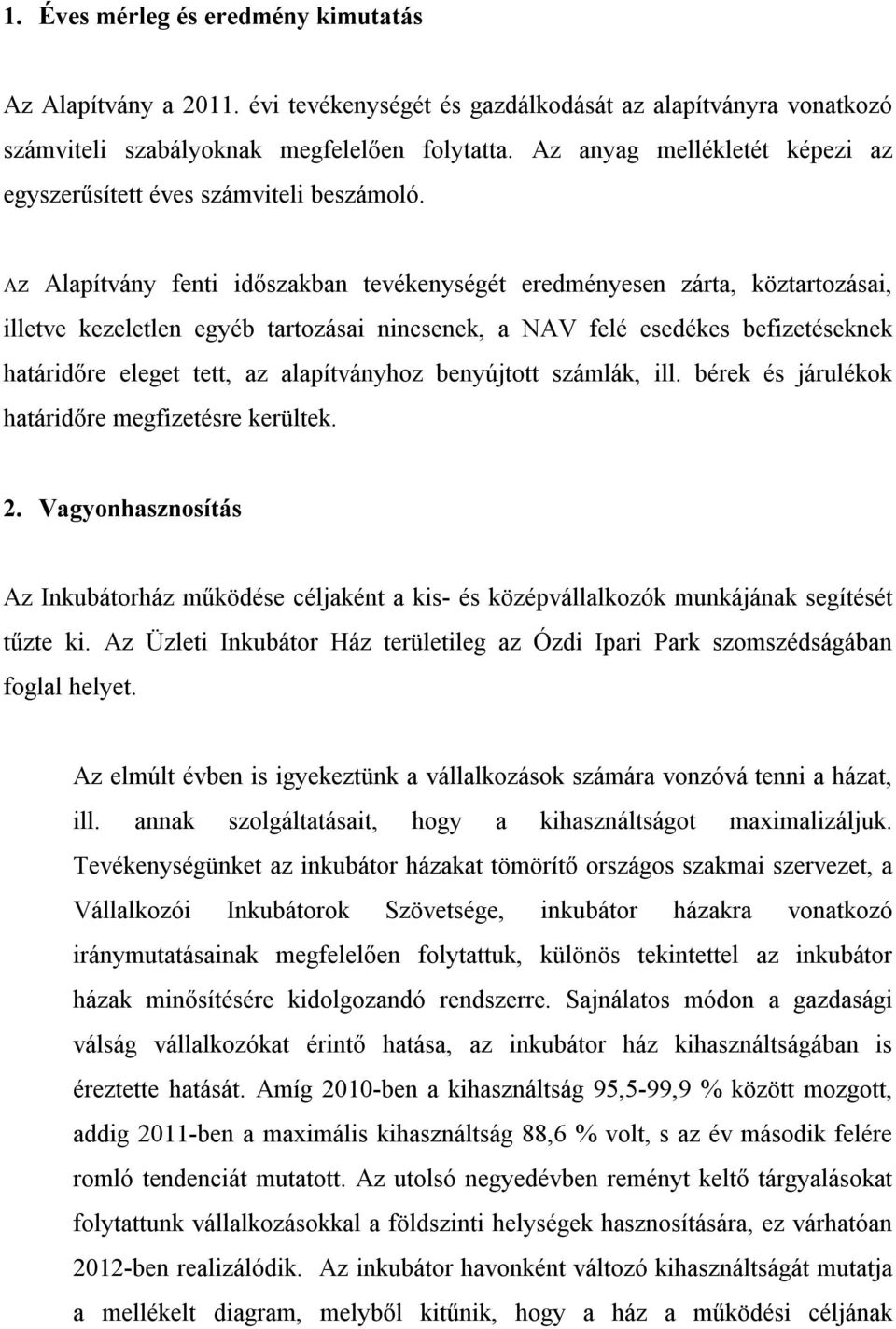 1. Éves mérleg és eredmény kimutatás

Az Alapítvány a 2011. évi tevékenységét és gazdálkodását az alapítványra vonatkozó számviteli szabályoknak megfelelően folytatta. Az anyag mellékletét képezi az egyszerűsített éves számviteli beszámoló.

Az Alapítvány fenti időszakban tevékenységét eredményesen zárta, köztartozásai, illetve kezeletlen egyéb tartozásai nincsenek, a NAV felé esedékes befizetéseknek határidőre eleget tett, az alapítványhoz benyújtott számlák, ill. bérek és járulékok határidőre megfizetésre kerültek.

2. Vagyonhasznosítás

Az Inkubátorház működése céljaként a kis- és középvállalkozók munkájának segítését tűzte ki. Az Üzleti Inkubátor Ház területileg az Ózdi Ipari Park szomszédságában foglal helyet.

Az elmúlt évben is igyekeztünk a vállalkozások számára vonzóvá tenni a házat, ill. annak szolgáltatásait, hogy a kihasználtságot maximalizáljuk. Tevékenységünket az inkubátor házakat tömörítő országos szakmai szervezet, a Vállalkozói Inkubátorok Szövetsége, inkubátor házakra vonatkozó iránymutatásainak megfelelően folytattuk, különös tekintettel az inkubátor házak minősítésére kidolgozandó rendszerre. Sajnálatos módon a gazdasági válság vállalkozókat érintő hatása, az inkubátor ház kihasználtságában is éreztette hatását. Amíg 2010-ben a kihasználtság 95,5-99,9 % között mozgott, addig 2011-ben a maximális kihasználtság 88,6 % volt, s az év második felére romló tendenciát mutatott. Az utolsó negyedévben reményt keltő tárgyalásokat folytattunk vállalkozásokkal a földszinti helységek hasznosítására, ez várhatóan 2012-ben realizálódik. Az inkubátor havonként változó kihasználtságát mutatja a mellékelt diagram, melyből kitűnik, hogy a ház a működési céljának